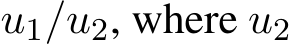 $u_1/u_2$, where $u_2$